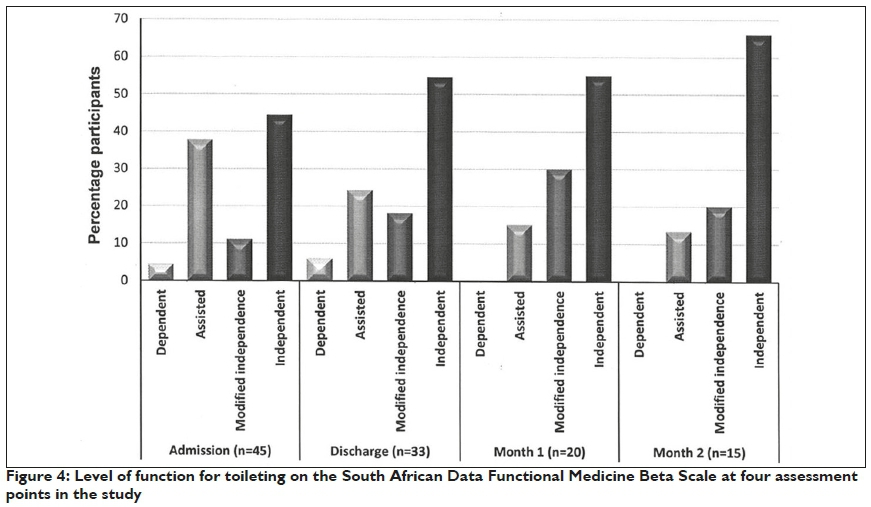 70
60
50
40
30
20
10
0

Percentage participants

Dependent
Assisted
Modified independence
Independent
Dependent
Assisted
Modified independence
Independent
Dependent
Assisted
Modified independence
Independent
Dependent
Assisted
Modified independence
Independent

Admission (n=45)
Discharge (n=33)
Month 1 (n=20)
Month 2 (n=15)

Figure 4: Level of function for toileting on the South African Data Functional Medicine Beta Scale at four assessment points in the study